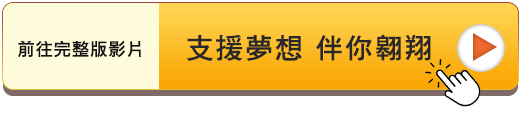 前往完整版影片

支援夢想 伴你翱翔